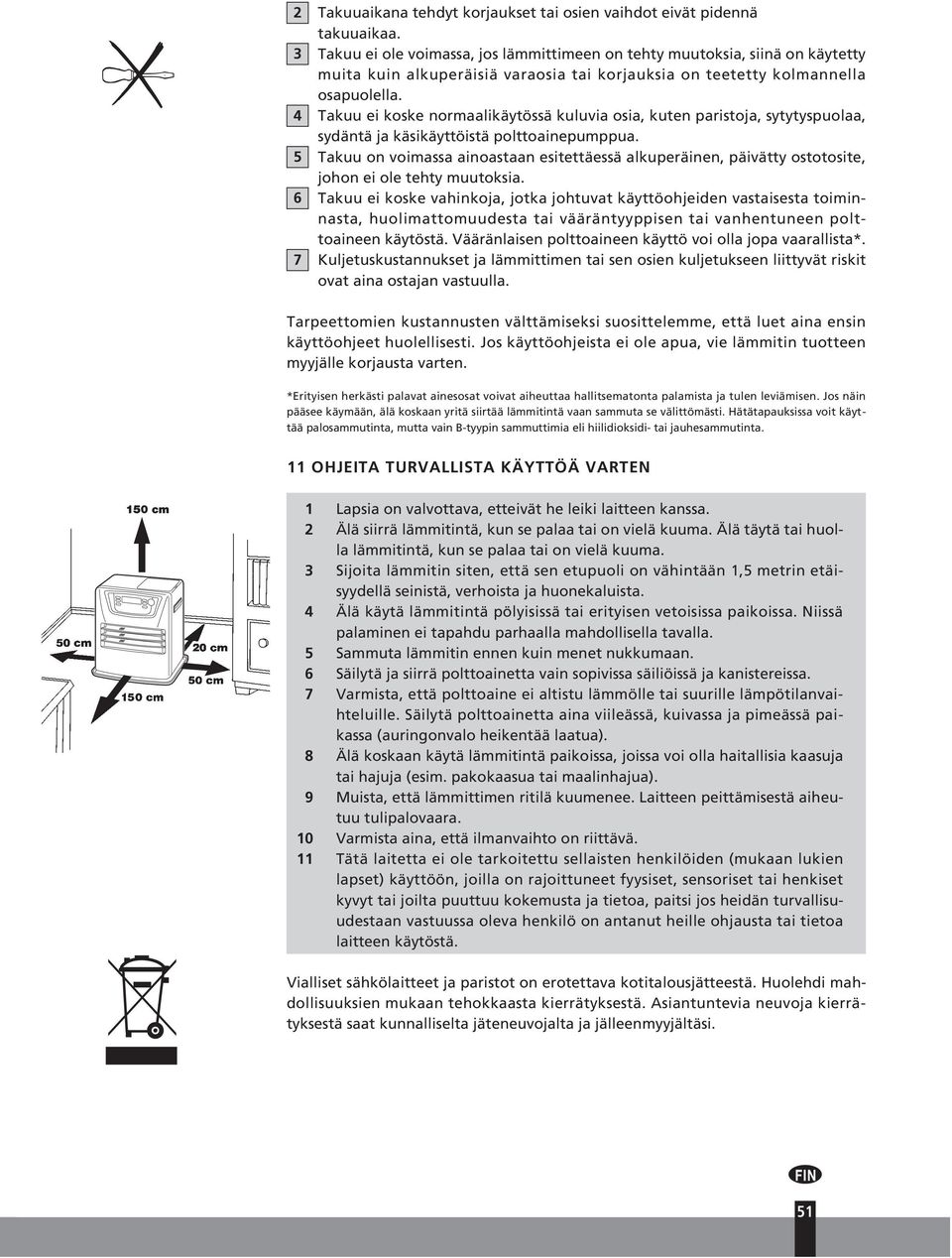 2 Takuuaikana tehdyt korjaukset tai osien vaihdot eivät pidennä takuuaikaa.
3 Takuu ei ole voimassa, jos lämmittimeen on tehty muutoksia, siinä on käytetty muita kuin alkuperäisiä varaosia tai korjauksia on teetetty kolmannella osapuolella.
4 Takuu ei koske normaalikäytössä kuluvia osia, kuten paristoja, sytytyspuolaa, sydäntä ja käsikäyttöistä polttoainepumppua.
5 Takuu on voimassa ainoastaan esitettäessä alkuperäinen, päivätty ostotosite, johon ei ole tehty muutoksia.
6 Takuu ei koske vahinkoja, jotka johtuvat käyttöohjeiden vastaisesta toiminnasta, huolimattomuudesta tai vääräntyyppisen tai vanhentuneen polttoaineen käytöstä. Vääränlaisen polttoaineen käyttö voi olla jopa vaarallista*.
7 Kuljetuskustannukset ja lämmittimen tai sen osien kuljetukseen liittyvät riskit ovat aina ostajan vastuulla.

Tarpeettomien kustannusten välttämiseksi suosittelemme, että luet aina ensin käyttöohjeet huolellisesti. Jos käyttöohjeista ei ole apua, vie lämmitin tuotteen myyjälle korjausta varten.

*Erityisen herkästi palavat ainesosat voivat aiheuttaa hallitsematonta palamista ja tulen leviämisen. Jos näin pääsee käymään, älä koskaan yritä siirtää lämmitintä vaan sammuta se välittömästi. Hätätapauksissa voit käyttää palosammutinta, mutta vain B-tyypin sammuttimia eli hiilidioksidi- tai jauhesammutinta.

11 OHJEITA TURVALLISTA KÄYTTÖÄ VARTEN

150 cm
50 cm
20 cm
50 cm
150 cm

1 Lapsia on valvottava, etteivät he leiki laitteen kanssa.
2 Älä siirrä lämmitintä, kun se palaa tai on vielä kuuma. Älä täytä tai huolla lämmitintä, kun se palaa tai on vielä kuuma.
3 Sijoita lämmitin siten, että sen etupuoli on vähintään 1,5 metrin etäisyydellä seinistä, verhoista ja huonekaluista.
4 Älä käytä lämmitintä pölyisissä tai erityisen vetoisissa paikoissa. Niissä palaminen ei tapahdu parhaalla mahdollisella tavalla.
5 Sammuta lämmitin ennen kuin menet nukkumaan.
6 Säilytä ja siirrä polttoainetta vain sopivissa säiliöissä ja kanistereissa.
7 Varmista, että polttoaine ei altistu lämmölle tai suurille lämpötilanvaihteluille. Säilytä polttoainetta aina viileässä, kuivassa ja pimeässä paikassa (auringonvalo heikentää laatua).
8 Älä koskaan käytä lämmitintä paikoissa, joissa voi olla haitallisia kaasuja tai hajuja (esim. pakokaasua tai maalinhajua).
9 Muista, että lämmittimen ritilä kuumenee. Laitteen peittämisestä aiheutuu tulipalovaara.
10 Varmista aina, että ilmanvaihto on riittävä.
11 Tätä laitetta ei ole tarkoitettu sellaisten henkilöiden (mukaan lukien lapset) käyttöön, joilla on rajoittuneet fyysiset, sensoriset tai henkiset kyvyt tai joilta puuttuu kokemusta ja tietoa, paitsi jos heidän turvallisuudestaan vastuussa oleva henkilö on antanut heille ohjausta tai tietoa laitteen käytöstä.

Vialliset sähkölaitteet ja paristot on erotettava kotitalousjätteestä. Huolehdi mahdollisuuksien mukaan tehokkaasta kierrätyksestä. Asiantuntevia neuvoja kierrätyksestä saat kunnalliselta jäteneuvojalta ja jälleenmyyjältäsi.

FIN

51